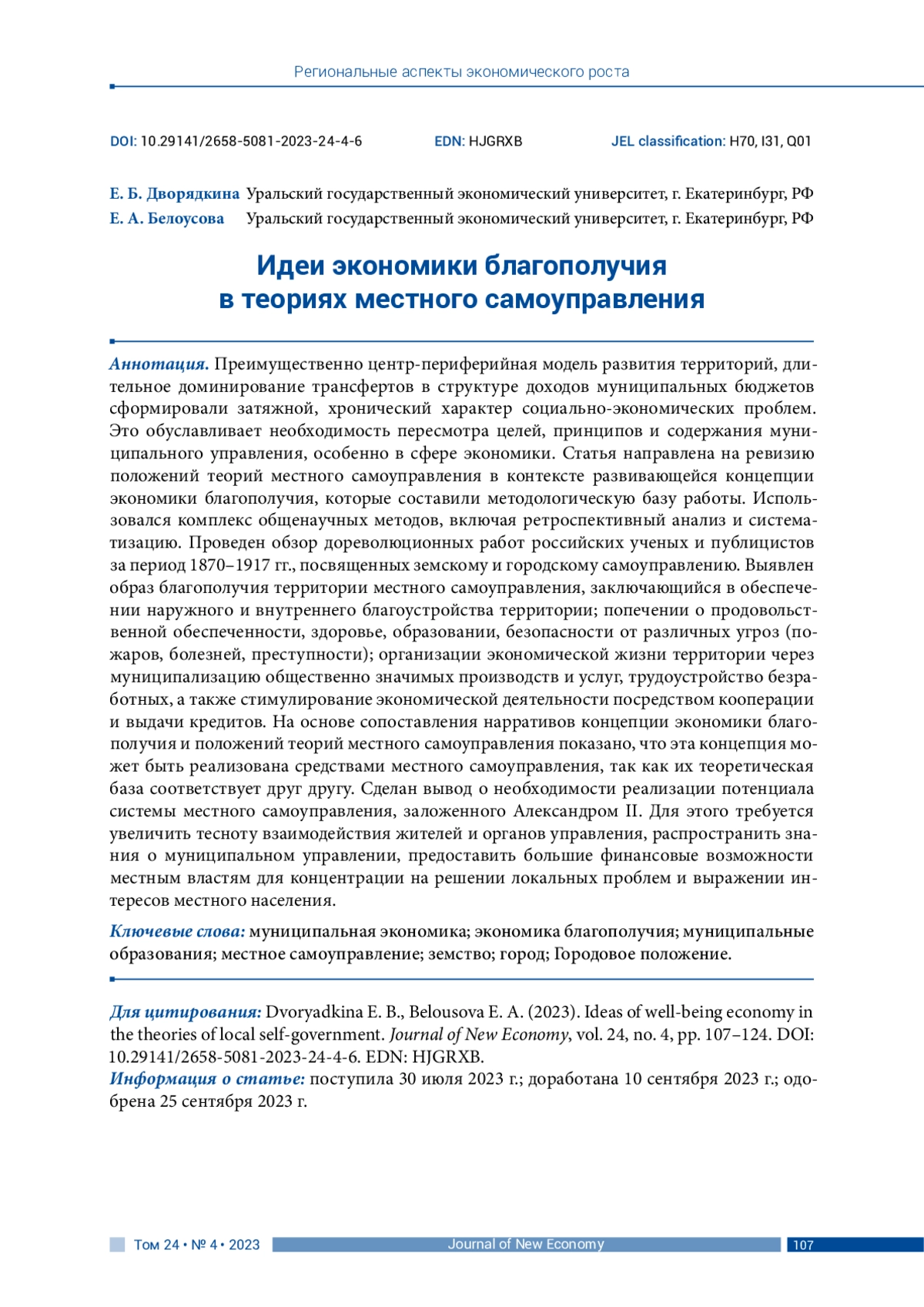 Региональные аспекты экономического роста

DOI: 10.29141/2658-5081-2023-24-4-6 EDN: HJGRXB JEL classification: H70, I31, Q01

Е. Б. Дворядкина Уральский государственный экономический университет, г. Екатеринбург, РФ
Е. А. Белоусова Уральский государственный экономический университет, г. Екатеринбург, РФ

Идеи экономики благополучия в теориях местного самоуправления

Аннотация. Преимущественно центр-периферийная модель развития территорий, длительное доминирование трансфертов в структуре доходов муниципальных бюджетов сформировали затяжной, хронический характер социально-экономических проблем. Это обуславливает необходимость пересмотра целей, принципов и содержания муниципального управления, особенно в сфере экономики. Статья направлена на ревизию положений теорий местного самоуправления в контексте развивающейся концепции экономики благополучия, которые составили методологическую базу работы. Использовался комплекс общенаучных методов, включая ретроспективный анализ и систематизацию. Проведен обзор дореволюционных работ российских ученых и публицистов за период 1870–1917 гг., посвященных земскому и городскому самоуправлению. Выявлен образ благополучия территории местного самоуправления, заключающийся в обеспечении наружного и внутреннего благоустройства территории; попечении о продовольственной обеспеченности, здоровье, образовании, безопасности от различных угроз (пожаров, болезней, преступности); организации экономической жизни территории через муниципализацию общественно значимых производств и услуг, трудоустройство безработных, а также стимулирование экономической деятельности посредством кооперации и выдачи кредитов. На основе сопоставления нарративов концепции экономики благополучия и положений теорий местного самоуправления показано, что эта концепция может быть реализована средствами местного самоуправления, так как их теоретическая база соответствует друг другу. Сделан вывод о необходимости реализации потенциала системы местного самоуправления, заложенного Александром II. Для этого требуется увеличить тесноту взаимодействия жителей и органов управления, распространить знания о муниципальном управлении, предоставить большие финансовые возможности местным властям для концентрации на решении локальных проблем и выражении интересов местного населения.

Ключевые слова: муниципальная экономика; экономика благополучия; муниципальные образования; местное самоуправление; земство; город; Городовое положение.

Для цитирования: Dvoryadkina E. B., Belousova E. A. (2023). Ideas of well-being economy in the theories of local self-government. Journal of New Economy, vol. 24, no. 4, pp. 107–124. DOI: 10.29141/2658-5081-2023-24-4-6. EDN: HJGRXB.
Информация о статье: поступила 30 июля 2023 г.; доработана 10 сентября 2023 г.; одобрена 25 сентября 2023 г.

Том 24 • № 4 • 2023 Journal of New Economy 107